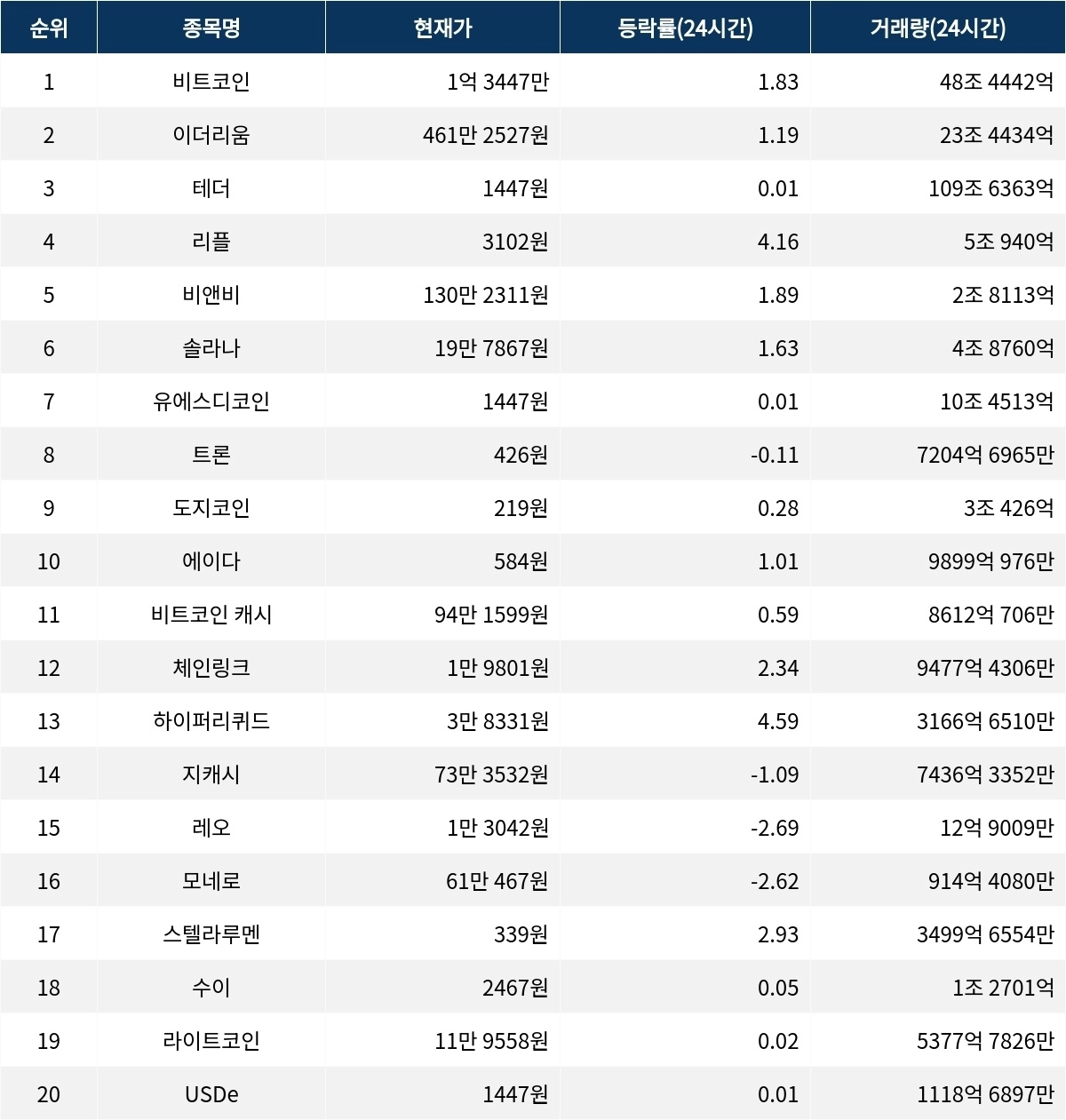 | 순위 | 종목명 | 현재가 | 등락률(24시간) | 거래량(24시간) |
|---|---|---|---|---|
| 1 | 비트코인 | 1억 3447만 | 1.83 | 48조 4442억 |
| 2 | 이더리움 | 461만 2527원 | 1.19 | 23조 4434억 |
| 3 | 테더 | 1447원 | 0.01 | 109조 6363억 |
| 4 | 리플 | 3102원 | 4.16 | 5조 940억 |
| 5 | 비앤비 | 130만 2311원 | 1.89 | 2조 8113억 |
| 6 | 솔라나 | 19만 7867원 | 1.63 | 4조 8760억 |
| 7 | 유에스디코인 | 1447원 | 0.01 | 10조 4513억 |
| 8 | 트론 | 426원 | -0.11 | 7204억 6965만 |
| 9 | 도지코인 | 219원 | 0.28 | 3조 426억 |
| 10 | 에이다 | 584원 | 1.01 | 9899억 976만 |
| 11 | 비트코인 캐시 | 94만 1599원 | 0.59 | 8612억 706만 |
| 12 | 체인링크 | 1만 9801원 | 2.34 | 9477억 4306만 |
| 13 | 하이퍼리퀴드 | 3만 8331원 | 4.59 | 3166억 6510만 |
| 14 | 지캐시 | 73만 3532원 | -1.09 | 7436억 3352만 |
| 15 | 레오 | 1만 3042원 | -2.69 | 12억 9009만 |
| 16 | 모네로 | 61만 467원 | -2.62 | 914억 4080만 |
| 17 | 스텔라루멘 | 339원 | 2.93 | 3499억 6554만 |
| 18 | 수이 | 2467원 | 0.05 | 1조 2701억 |
| 19 | 라이트코인 | 11만 9558원 | 0.02 | 5377억 7826만 |
| 20 | USDe | 1447원 | 0.01 | 1118억 6897만 |